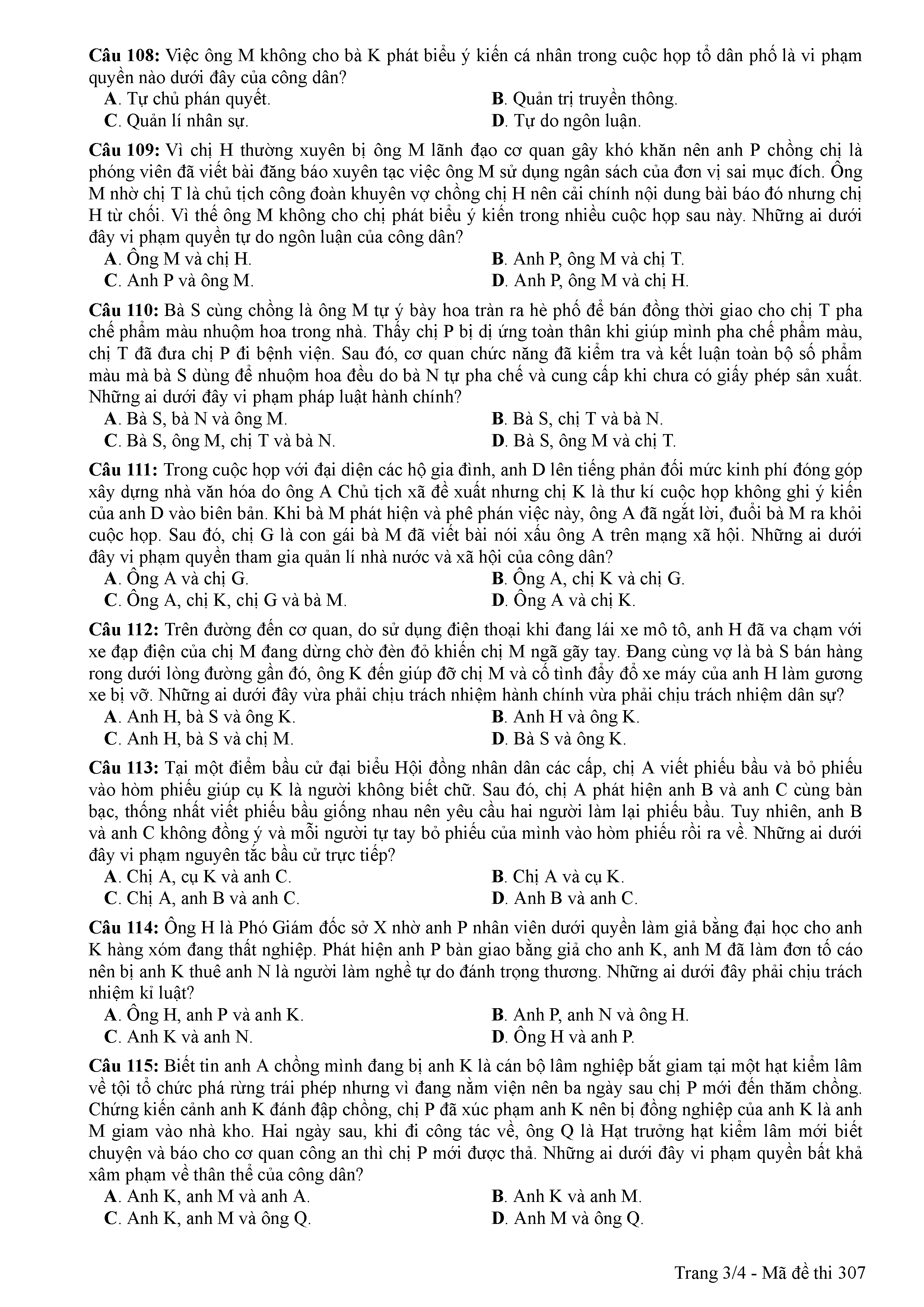 **Câu 108:** Việc ông M không cho bà K phát biểu ý kiến cá nhân trong cuộc họp tổ dân phố là vi phạm quyền nào dưới đây của công dân?
**A**. Tự chủ phán quyết.
**B**. Quản trị truyền thông.
**C**. Quản lí nhân sự.
**D**. Tự do ngôn luận.

**Câu 109:** Vì chị H thường xuyên bị ông M lãnh đạo cơ quan gây khó khăn nên anh P chồng chị là phóng viên đã viết bài đăng báo xuyên tạc việc ông M sử dụng ngân sách của đơn vị sai mục đích. Ông M nhờ chị T là chủ tịch công đoàn khuyên vợ chồng chị H nên cải chính nội dung bài báo đó nhưng chị H từ chối. Vì thế ông M không cho chị phát biểu ý kiến trong nhiều cuộc họp sau này. Những ai dưới đây vi phạm quyền tự do ngôn luận của công dân?
**A**. Ông M và chị H.
**B**. Anh P, ông M và chị T.
**C**. Anh P và ông M.
**D**. Anh P, ông M và chị H.

**Câu 110:** Bà S cùng chồng là ông M tự ý bày hoa tràn ra hè phố để bán đồng thời giao cho chị T pha chế phẩm màu nhuộm hoa trong nhà. Thấy chị P bị dị ứng toàn thân khi giúp mình pha chế phẩm màu, chị T đã đưa chị P đi bệnh viện. Sau đó, cơ quan chức năng đã kiểm tra và kết luận toàn bộ số phẩm màu mà bà S dùng để nhuộm hoa đều do bà N tự pha chế và cung cấp khi chưa có giấy phép sản xuất. Những ai dưới đây vi phạm pháp luật hành chính?
**A**. Bà S, bà N và ông M.
**B**. Bà S, chị T và bà N.
**C**. Bà S, ông M, chị T và bà N.
**D**. Bà S, ông M và chị T.

**Câu 111:** Trong cuộc họp với đại diện các hộ gia đình, anh D lên tiếng phản đối mức kinh phí đóng góp xây dựng nhà văn hóa do ông A Chủ tịch xã đề xuất nhưng chị K là thư kí cuộc họp không ghi ý kiến của anh D vào biên bản. Khi bà M phát hiện và phê phán việc này, ông A đã ngắt lời, đuổi bà M ra khỏi cuộc họp. Sau đó, chị G là con gái bà M đã viết bài nói xấu ông A trên mạng xã hội. Những ai dưới đây vi phạm quyền tham gia quản lí nhà nước và xã hội của công dân?
**A**. Ông A và chị G.
**B**. Ông A, chị K và chị G.
**C**. Ông A, chị K, chị G và bà M.
**D**. Ông A và chị K.

**Câu 112:** Trên đường đến cơ quan, do sử dụng điện thoại khi đang lái xe mô tô, anh H đã va chạm với xe đạp điện của chị M đang dừng chờ đèn đỏ khiến chị M ngã gãy tay. Đang cùng vợ là bà S bán hàng rong dưới lòng đường gần đó, ông K đến giúp đỡ chị M và cố tình đẩy đổ xe máy của anh H làm gương xe bị vỡ. Những ai dưới đây vừa phải chịu trách nhiệm hành chính vừa phải chịu trách nhiệm dân sự?
**A**. Anh H, bà S và ông K.
**B**. Anh H và ông K.
**C**. Anh H, bà S và chị M.
**D**. Bà S và ông K.

**Câu 113:** Tại một điểm bầu cử đại biểu Hội đồng nhân dân các cấp, chị A viết phiếu bầu và bỏ phiếu vào hòm phiếu giúp cụ K là người không biết chữ. Sau đó, chị A phát hiện anh B và anh C cùng bàn bạc, thống nhất viết phiếu bầu giống nhau nên yêu cầu hai người làm lại phiếu bầu. Tuy nhiên, anh B và anh C không đồng ý và mỗi người tự tay bỏ phiếu của mình vào hòm phiếu rồi ra về. Những ai dưới đây vi phạm nguyên tắc bầu cử trực tiếp?
**A**. Chị A, cụ K và anh C.
**B**. Chị A và cụ K.
**C**. Chị A, anh B và anh C.
**D**. Anh B và anh C.

**Câu 114:** Ông H là Phó Giám đốc sở X nhờ anh P nhân viên dưới quyền làm giả bằng đại học cho anh K hàng xóm đang thất nghiệp. Phát hiện anh P bàn giao bằng giả cho anh K, anh M đã làm đơn tố cáo nên bị anh K thuê anh N là người làm nghề tự do đánh trọng thương. Những ai dưới đây phải chịu trách nhiệm kỉ luật?
**A**. Ông H, anh P và anh K.
**B**. Anh P, anh N và ông H.
**C**. Anh K và anh N.
**D**. Ông H và anh P.

**Câu 115:** Biết tin anh A chồng mình đang bị anh K là cán bộ lâm nghiệp bắt giam tại một hạt kiểm lâm về tội tổ chức phá rừng trái phép nhưng vì đang nằm viện nên ba ngày sau chị P mới đến thăm chồng. Chứng kiến cảnh anh K đánh đập chồng, chị P đã xúc phạm anh K nên bị đồng nghiệp của anh K là anh M giam vào nhà kho. Hai ngày sau, khi đi công tác về, ông Q là Hạt trưởng hạt kiểm lâm mới biết chuyện và báo cho cơ quan công an thì chị P mới được thả. Những ai dưới đây vi phạm quyền bất khả xâm phạm về thân thể của công dân?
**A**. Anh K, anh M và anh A.
**B**. Anh K và anh M.
**C**. Anh K, anh M và ông Q.
**D**. Anh M và ông Q.

Trang 3/4 - Mã đề thi 307